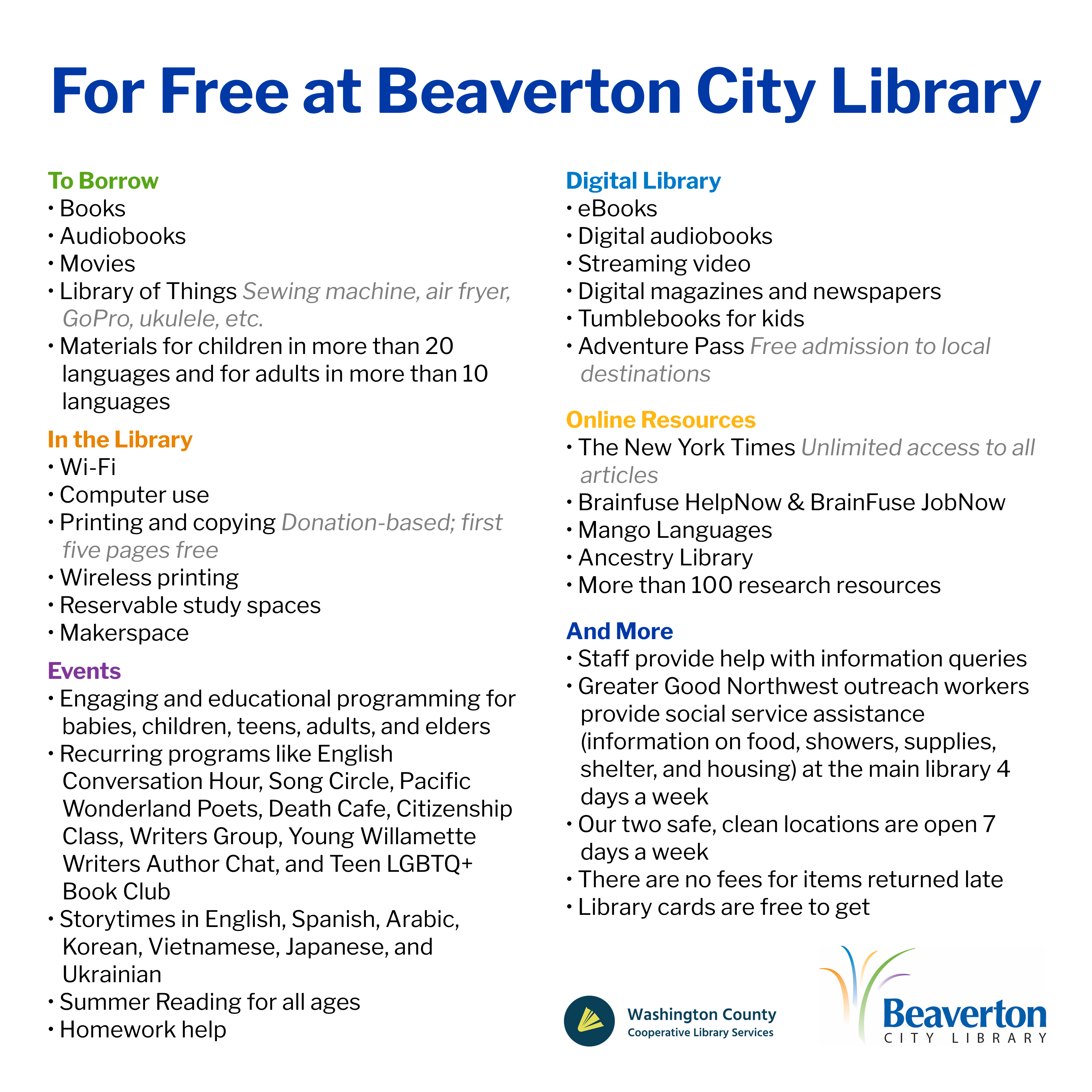 For Free at Beaverton City Library

To Borrow
• Books
• Audiobooks
• Movies
• Library of Things Sewing machine, air fryer, GoPro, ukulele, etc.
• Materials for children in more than 20 languages and for adults in more than 10 languages

In the Library
• Wi-Fi
• Computer use
• Printing and copying Donation-based; first five pages free
• Wireless printing
• Reservable study spaces
• Makerspace

Events
• Engaging and educational programming for babies, children, teens, adults, and elders
• Recurring programs like English Conversation Hour, Song Circle, Pacific Wonderland Poets, Death Cafe, Citizenship Class, Writers Group, Young Willamette Writers Author Chat, and Teen LGBTQ+ Book Club
• Storytimes in English, Spanish, Arabic, Korean, Vietnamese, Japanese, and Ukrainian
• Summer Reading for all ages
• Homework help

Digital Library
• eBooks
• Digital audiobooks
• Streaming video
• Digital magazines and newspapers
• Tumblebooks for kids
• Adventure Pass Free admission to local destinations

Online Resources
• The New York Times Unlimited access to all articles
• Brainfuse HelpNow & BrainFuse JobNow
• Mango Languages
• Ancestry Library
• More than 100 research resources

And More
• Staff provide help with information queries
• Greater Good Northwest outreach workers provide social service assistance (information on food, showers, supplies, shelter, and housing) at the main library 4 days a week
• Our two safe, clean locations are open 7 days a week
• There are no fees for items returned late
• Library cards are free to get

Washington County
Cooperative Library Services

Beaverton
CITY LIBRARY